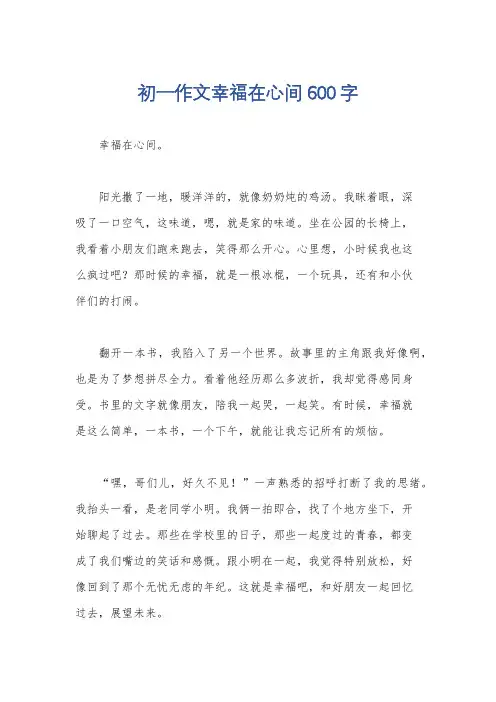 初一作文幸福在心间600字

幸福在心间。

阳光撒了一地，暖洋洋的，就像奶奶炖的鸡汤。我眯着眼，深吸了一口空气，这味道，嗯，就是家的味道。坐在公园的长椅上，我看着小朋友们跑来跑去，笑得那么开心。心里想，小时候我也这么疯过吧？那时候的幸福，就是一根冰棍，一个玩具，还有和小伙伴们的打闹。

翻开一本书，我陷入了另一个世界。故事里的主角跟我好像啊，也是为了梦想拼尽全力。看着他经历那么多波折，我却觉得感同身受。书里的文字就像朋友，陪我一起哭，一起笑。有时候，幸福就是这么简单，一本书，一个下午，就能让我忘记所有的烦恼。

“嘿，哥们儿，好久不见！”一声熟悉的招呼打断了我的思绪。我抬头一看，是老同学小明。我俩一拍即合，找了个地方坐下，开始聊起了过去。那些在学校里的日子，那些一起度过的青春，都变成了我们嘴边的笑话和感慨。跟小明在一起，我觉得特别放松，好像回到了那个无忧无虑的年纪。这就是幸福吧，和好朋友一起回忆过去，展望未来。